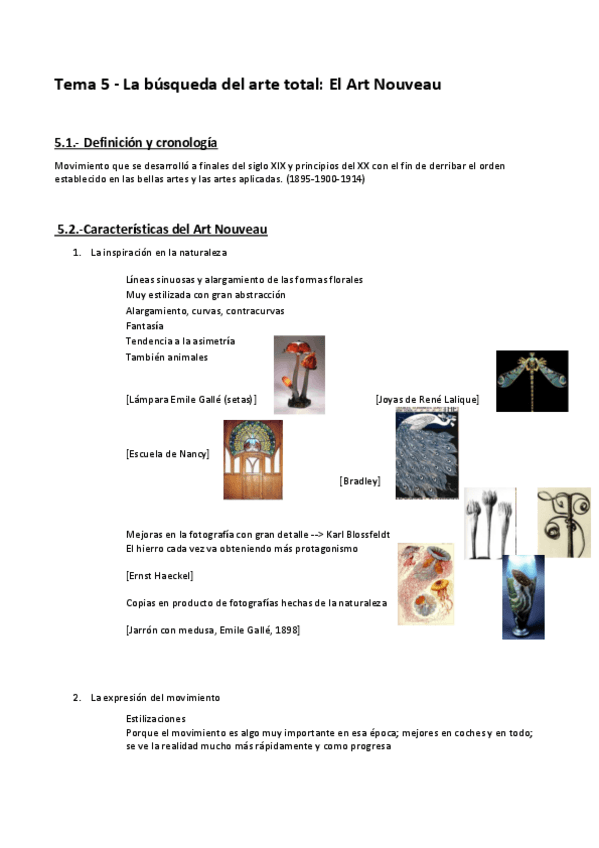 Tema 5 - La búsqueda del arte total: El Art Nouveau

5.1.- Definición y cronología

Movimiento que se desarrolló a finales del siglo XIX y principios del XX con el fin de derribar el orden establecido en las bellas artes y las artes aplicadas. (1895-1900-1914)

5.2.-Características del Art Nouveau

1. La inspiración en la naturaleza

Líneas sinuosas y alargamiento de las formas florales
Muy estilizada con gran abstracción
Alargamiento, curvas, contracurvas
Fantasía
Tendencia a la asimetría
También animales

[Lámpara Emile Gallé (setas)]

[Joyas de René Lalique]

[Escuela de Nancy]

[Bradley]

Mejoras en la fotografía con gran detalle --> Karl Blossfeldt
El hierro cada vez va obteniendo más protagonismo

[Ernst Haeckel]

Copias en producto de fotografías hechas de la naturaleza

[Jarrón con medusa, Emile Gallé, 1898]

2. La expresión del movimiento

Estilizaciones
Porque el movimiento es algo muy importante en esa época; mejores en coches y en todo; se ve la realidad mucho más rápidamente y como progresa